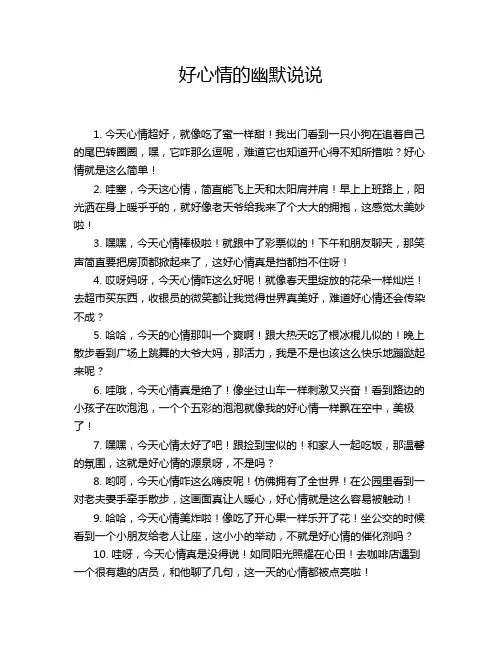 好心情的幽默说说

1. 今天心情超好，就像吃了蜜一样甜！我出门看到一只小狗在追着自己的尾巴转圈圈，嘿，它咋那么逗呢，难道它也知道开心得不知所措啦？好心情就是这么简单！

2. 哇塞，今天这心情，简直能飞上天和太阳肩并肩！早上上班路上，阳光洒在身上暖乎乎的，就好像老天爷给我来了个大大的拥抱，这感觉太美妙啦！

3. 嘿嘿，今天心情棒极啦！就跟中了彩票似的！下午和朋友聊天，那笑声简直要把房顶都掀起来了，这好心情真是挡都挡不住呀！

4. 哎呀妈呀，今天心情咋这么好呢！就像春天里绽放的花朵一样灿烂！去超市买东西，收银员的微笑都让我觉得世界真美好，难道好心情还会传染不成？

5. 哈哈，今天的心情那叫一个爽啊！跟大热天吃了根冰棍儿似的！晚上散步看到广场上跳舞的大爷大妈，那活力，我是不是也该这么快乐地蹦跶起来呢？

6. 哇哦，今天心情真是绝了！像坐过山车一样刺激又兴奋！看到路边的小孩子在吹泡泡，一个个五彩的泡泡就像我的好心情一样飘在空中，美极了！

7. 嘿嘿，今天心情太好了吧！跟捡到宝似的！和家人一起吃饭，那温馨的氛围，这就是好心情的源泉呀，不是吗？

8. 哟呵，今天心情咋这么嗨皮呢！仿佛拥有了全世界！在公园里看到一对老夫妻手牵手散步，这画面真让人暖心，好心情就是这么容易被触动！

9. 哈哈，今天心情美炸啦！像吃了开心果一样乐开了花！坐公交的时候看到一个小朋友给老人让座，这小小的举动，不就是好心情的催化剂吗？

10. 哇呀，今天心情真是没得说！如同阳光照耀在心田！去咖啡店遇到一个很有趣的店员，和他聊了几句，这一天的心情都被点亮啦！